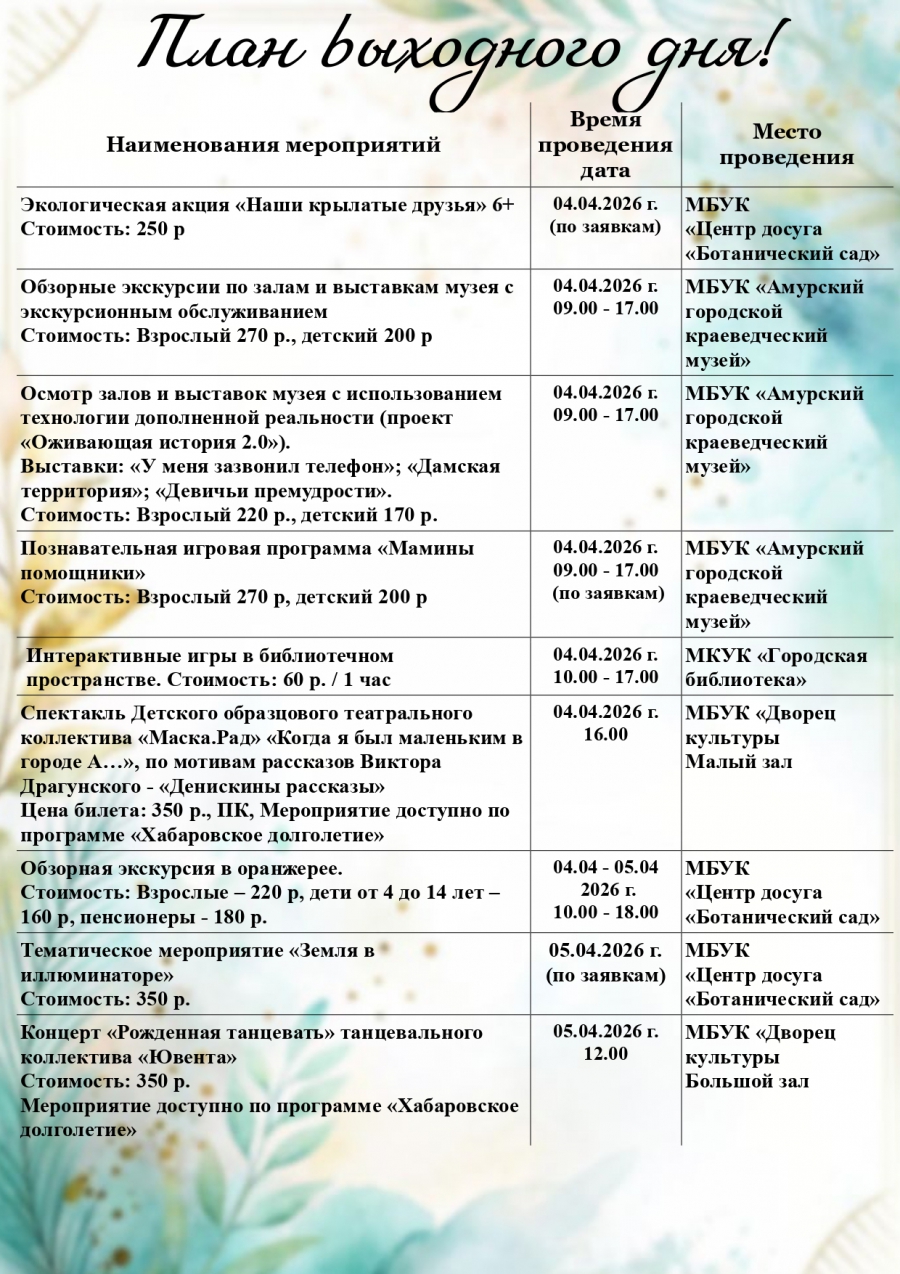 План выходного дня!

| Наименования мероприятий | Время проведения дата | Место проведения |
|---|---|---|
| Экологическая акция «Наши крылатые друзья» 6+ Стоимость: 250 р | 04.04.2026 г. (по заявкам) | МБУК «Центр досуга «Ботанический сад» |
| Обзорные экскурсии по залам и выставкам музея с экскурсионным обслуживанием Стоимость: Взрослый 270 р., детский 200 р | 04.04.2026 г. 09.00 - 17.00 | МБУК «Амурский городской краеведческий музей» |
| Осмотр залов и выставок музея с использованием технологии дополненной реальности (проект «Оживающая история 2.0»). Выставки: «У меня зазвонил телефон»; «Дамская территория»; «Девичьи премудрости». Стоимость: Взрослый 220 р., детский 170 р. | 04.04.2026 г. 09.00 - 17.00 | МБУК «Амурский городской краеведческий музей» |
| Познавательная игровая программа «Мамины помощники» Стоимость: Взрослый 270 р, детский 200 р | 04.04.2026 г. 09.00 - 17.00 (по заявкам) | МБУК «Амурский городской краеведческий музей» |
| Интерактивные игры в библиотечном пространстве. Стоимость: 60 р. / 1 час | 04.04.2026 г. 10.00 - 17.00 | МКУК «Городская библиотека» |
| Спектакль Детского образцового театрального коллектива «Маска.Рад» «Когда я был маленьким в городе А…», по мотивам рассказов Виктора Драгунского - «Денискины рассказы» Цена билета: 350 р., ПК, Мероприятие доступно по программе «Хабаровское долголетие» | 04.04.2026 г. 16.00 | МБУК «Дворец культуры Малый зал |
| Обзорная экскурсия в оранжерее. Стоимость: Взрослые – 220 р, дети от 4 до 14 лет – 160 р, пенсионеры - 180 р. | 04.04 - 05.04 2026 г. 10.00 - 18.00 | МБУК «Центр досуга «Ботанический сад» |
| Тематическое мероприятие «Земля в иллюминаторе» Стоимость: 350 р. | 05.04.2026 г. (по заявкам) | МБУК «Центр досуга «Ботанический сад» |
| Концерт «Рожденная танцевать» танцевального коллектива «Ювента» Стоимость: 350 р. Мероприятие доступно по программе «Хабаровское долголетие» | 05.04.2026 г. 12.00 | МБУК «Дворец культуры Большой зал |